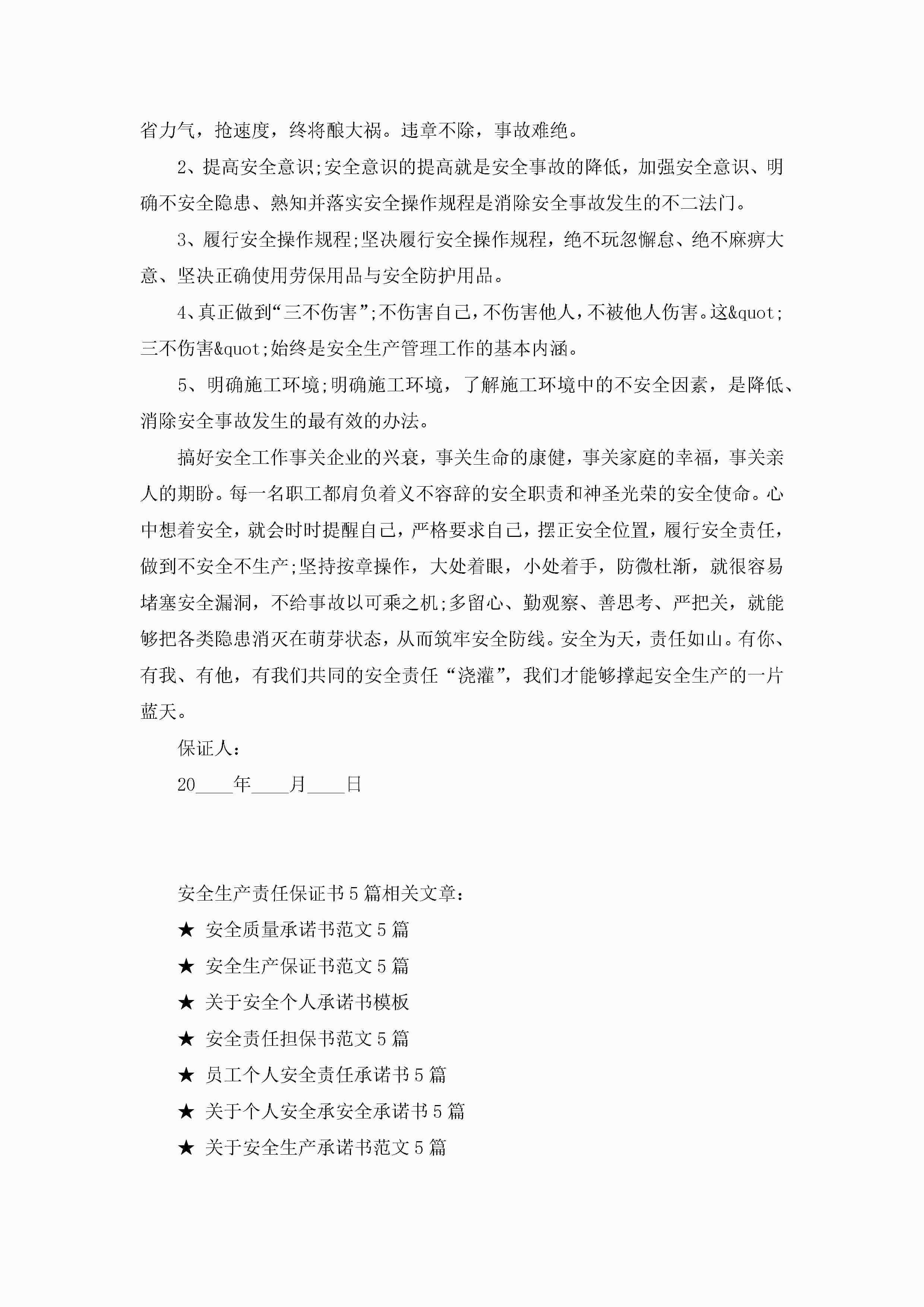 省力气，抢速度，终将酿大祸。违章不除，事故难绝。

2、提高安全意识;安全意识的提高就是安全事故的降低，加强安全意识、明确不安全隐患、熟知并落实安全操作规程是消除安全事故发生的不二法门。

3、履行安全操作规程;坚决履行安全操作规程，绝不玩忽懈怠、绝不麻痹大意、坚决正确使用劳保用品与安全防护用品。

4、真正做到“三不伤害”;不伤害自己，不伤害他人，不被他人伤害。这&quot;三不伤害&quot;始终是安全生产管理工作的基本内涵。

5、明确施工环境;明确施工环境，了解施工环境中的不安全因素，是降低、消除安全事故发生的最有效的办法。

搞好安全工作事关企业的兴衰，事关生命的康健，事关家庭的幸福，事关亲人的期盼。每一名职工都肩负着义不容辞的安全职责和神圣光荣的安全使命。心中想着安全，就会时时提醒自己，严格要求自己，摆正安全位置，履行安全责任，做到不安全不生产;坚持按章操作，大处着眼，小处着手，防微杜渐，就很容易堵塞安全漏洞，不给事故以可乘之机;多留心、勤观察、善思考、严把关，就能够把各类隐患消灭在萌芽状态，从而筑牢安全防线。安全为天，责任如山。有你、有我、有他，有我们共同的安全责任“浇灌”，我们才能够撑起安全生产的一片蓝天。

保证人：

20____年____月____日

安全生产责任保证书5篇相关文章：

★ 安全质量承诺书范文5篇

★ 安全生产保证书范文5篇

★ 关于安全个人承诺书模板

★ 安全责任担保书范文5篇

★ 员工个人安全责任承诺书5篇

★ 关于个人安全承安全承诺书5篇

★ 关于安全生产承诺书范文5篇